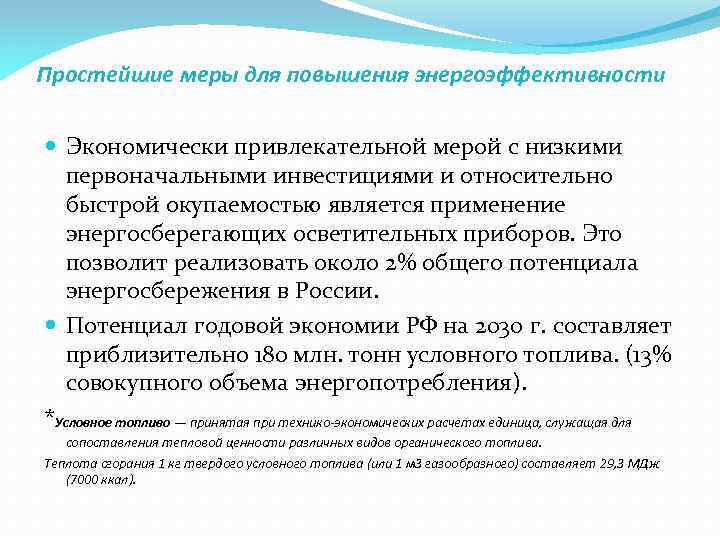 Простейшие меры для повышения энергоэффективности

Экономически привлекательной мерой с низкими первоначальными инвестициями и относительно быстрой окупаемостью является применение энергосберегающих осветительных приборов. Это позволит реализовать около 2% общего потенциала энергосбережения в России.

Потенциал годовой экономии РФ на 2030 г. составляет приблизительно 180 млн. тонн условного топлива. (13% совокупного объема энергопотребления).

*Условное топливо — принятая при технико-экономических расчетах единица, служащая для сопоставления тепловой ценности различных видов органического топлива.

Теплота сгорания 1 кг твердого условного топлива (или 1 м3 газообразного) составляет 29,3 МДж (7000 ккал).